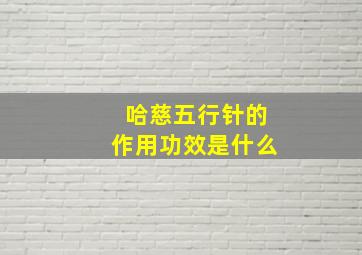 哈慈五行针的
作用功效是什么